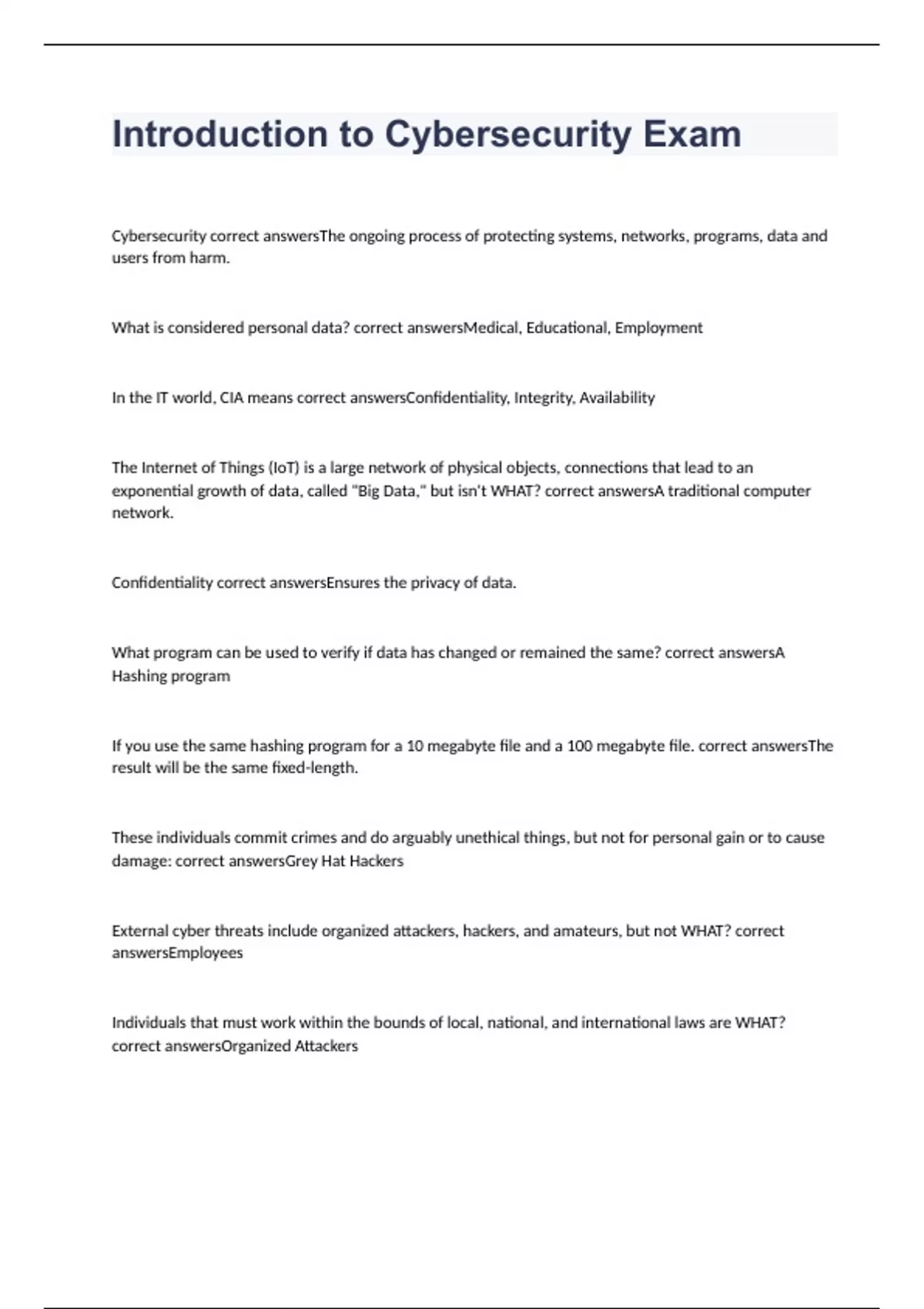 Introduction to Cybersecurity Exam

Cybersecurity correct answersThe ongoing process of protecting systems, networks, programs, data and users from harm.

What is considered personal data? correct answersMedical, Educational, Employment

In the IT world, CIA means correct answersConfidentiality, Integrity, Availability

The Internet of Things (IoT) is a large network of physical objects, connections that lead to an exponential growth of data, called "Big Data," but isn't WHAT? correct answersA traditional computer network.

Confidentiality correct answersEnsures the privacy of data.

What program can be used to verify if data has changed or remained the same? correct answersA Hashing program

If you use the same hashing program for a 10 megabyte file and a 100 megabyte file. correct answersThe result will be the same fixed-length.

These individuals commit crimes and do arguably unethical things, but not for personal gain or to cause damage: correct answersGrey Hat Hackers

External cyber threats include organized attackers, hackers, and amateurs, but not WHAT? correct answersEmployees

Individuals that must work within the bounds of local, national, and international laws are WHAT? correct answersOrganized Attackers